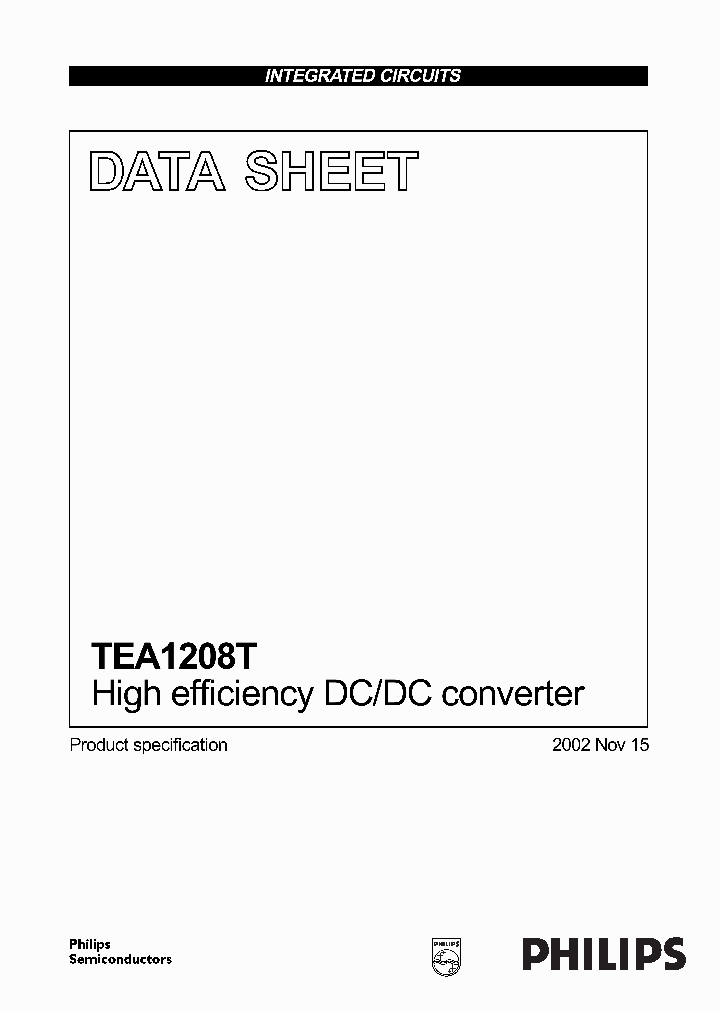 INTEGRATED CIRCUITS

DATA SHEET

TEA1208T
High efficiency DC/DC converter

Product specification

2002 Nov 15

Philips
Semiconductors

PHILIPS

PHILIPS